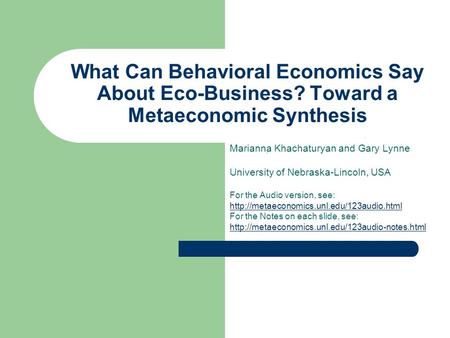 What Can Behavioral Economics Say About Eco-Business? Toward a Metaeconomic Synthesis

Marianna Khachaturyan and Gary Lynne

University of Nebraska-Lincoln, USA

For the Audio version, see:
http://metaeconomics.unl.edu/123audio.html
For the Notes on each slide, see:
http://metaeconomics.unl.edu/123audio-notes.html